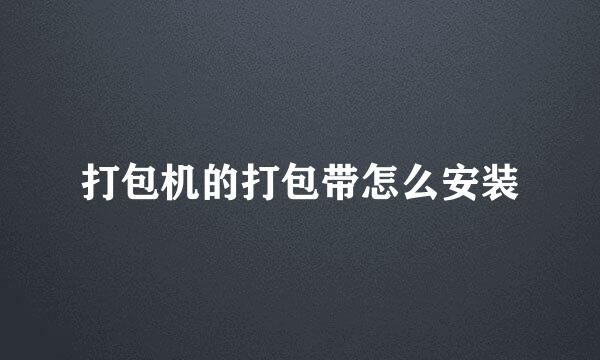 打包机的打包带怎么安装